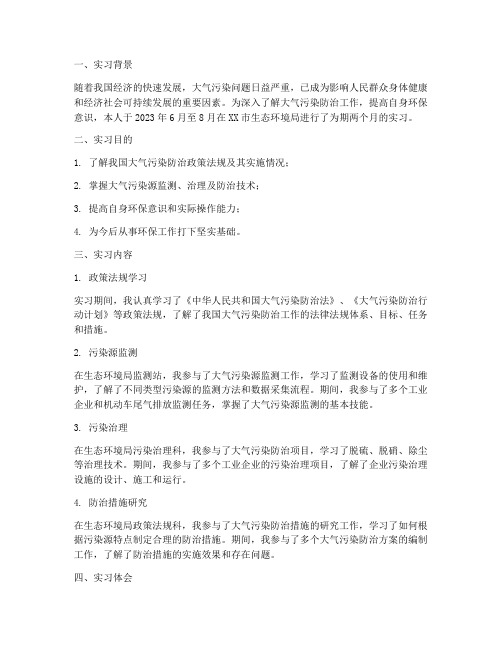 一、实习背景

随着我国经济的快速发展，大气污染问题日益严重，已成为影响人民群众身体健康和经济社会可持续发展的重要因素。为深入了解大气污染防治工作，提高自身环保意识，本人于 2023 年 6 月至 8 月在 XX 市生态环境局进行了为期两个月的实习。

二、实习目的

1. 了解我国大气污染防治政策法规及其实施情况；

2. 掌握大气污染源监测、治理及防治技术；

3. 提高自身环保意识和实际操作能力；

4. 为今后从事环保工作打下坚实基础。

三、实习内容

1. 政策法规学习

实习期间，我认真学习了《中华人民共和国大气污染防治法》、《大气污染防治行动计划》等政策法规，了解了我国大气污染防治工作的法律法规体系、目标、任务和措施。

2. 污染源监测

在生态环境局监测站，我参与了大气污染源监测工作，学习了监测设备的使用和维护，了解了不同类型污染源的监测方法和数据采集流程。期间，我参与了多个工业企业和机动车尾气排放监测任务，掌握了大气污染源监测的基本技能。

3. 污染治理

在生态环境局污染治理科，我参与了大气污染防治项目，学习了脱硫、脱硝、除尘等治理技术。期间，我参与了多个工业企业的污染治理项目，了解了企业污染治理设施的设计、施工和运行。

4. 防治措施研究

在生态环境局政策法规科，我参与了大气污染防治措施的研究工作，学习了如何根据污染源特点制定合理的防治措施。期间，我参与了多个大气污染防治方案的编制工作，了解了防治措施的实施效果和存在问题。

四、实习体会